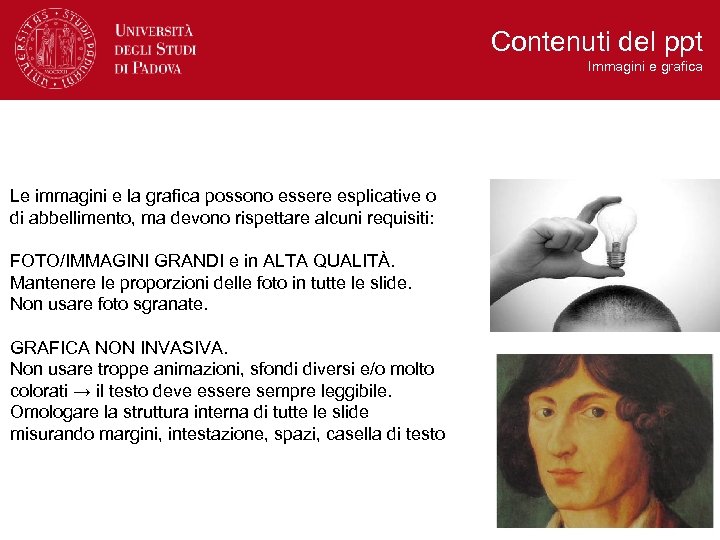 UNIVERSITÀ DEGLI STUDI DI PADOVA

Contenuti del ppt
Immagini e grafica

Le immagini e la grafica possono essere esplicative o di abbellimento, ma devono rispettare alcuni requisiti:

FOTO/IMMAGINI GRANDI e in ALTA QUALITÀ.
Mantenere le proporzioni delle foto in tutte le slide.
Non usare foto sgranate.

GRAFICA NON INVASIVA.
Non usare troppe animazioni, sfondi diversi e/o molto colorati → il testo deve essere sempre leggibile.
Omologare la struttura interna di tutte le slide misurando margini, intestazione, spazi, casella di testo